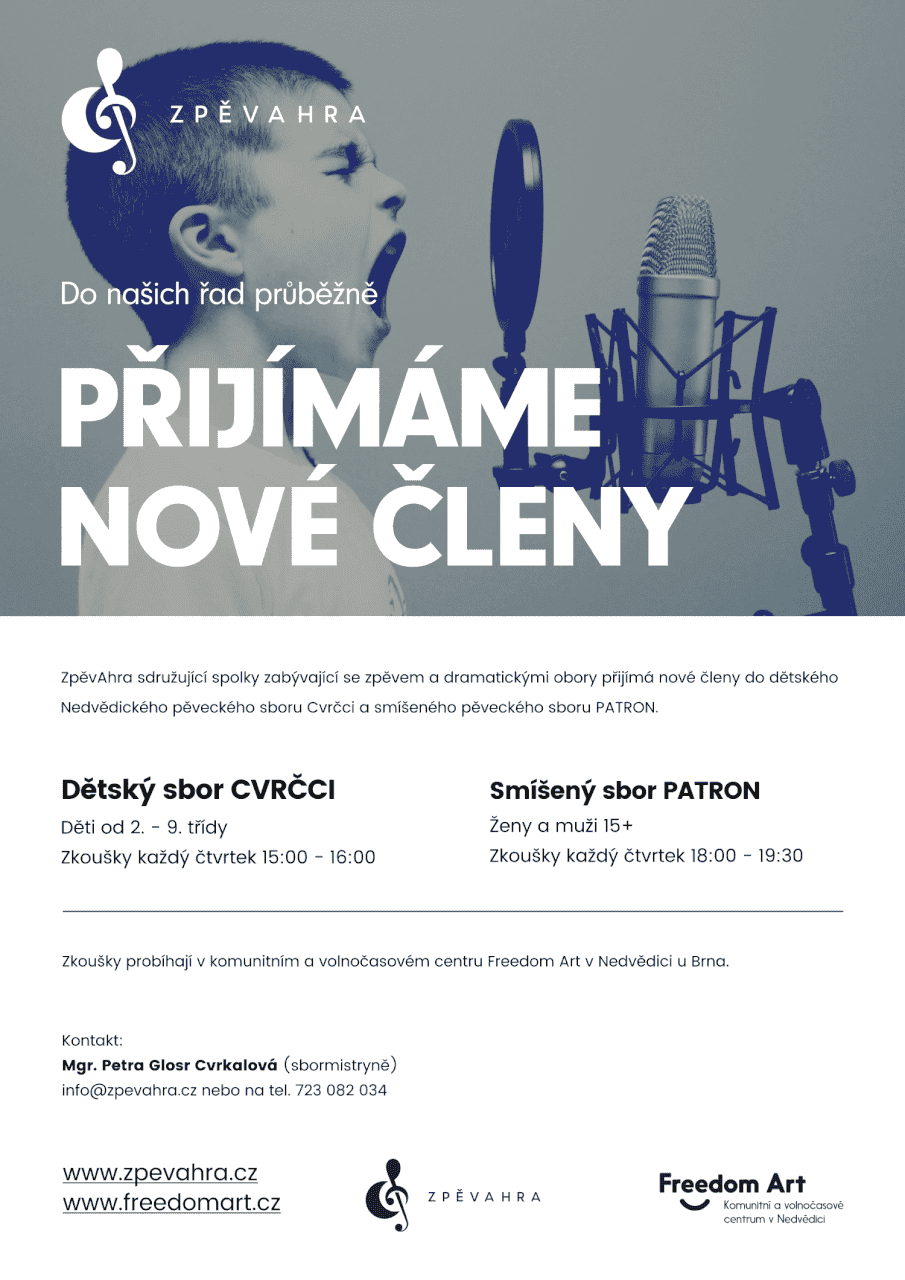 ZPĚVAHRA

Do našich řad průběžně

PŘIJÍMÁME NOVÉ ČLENY

ZpěvAhra sdružující spolky zabývající se zpěvem a dramatickými obory přijímá nové členy do dětského Nedvědického pěveckého sboru Cvrčci a smíšeného pěveckého sboru PATRON.

Dětský sbor CVRČCI

Děti od 2. - 9. třídy
Zkoušky každý čtvrtek 15:00 - 16:00

Smíšený sbor PATRON

Ženy a muži 15+
Zkoušky každý čtvrtek 18:00 - 19:30

Zkoušky probíhají v komunitním a volnočasovém centru Freedom Art v Nedvědici u Brna.

Kontakt:
Mgr. Petra Glosr Cvrkalová (sbormistryně)
info@zpevahra.cz nebo na tel. 723 082 034

www.zpevahra.cz
www.freedomart.cz

ZPĚVAHRA

Freedom Art
Komunitní a volnočasové centrum v Nedvědici